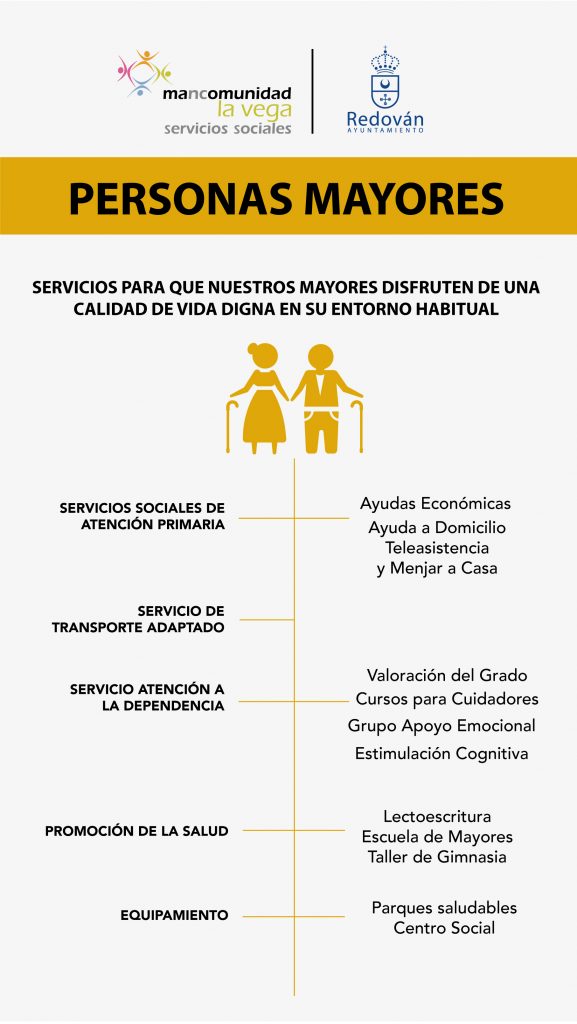 mancomunidad
la vega
servicios sociales

Redován
AYUNTAMIENTO

PERSONAS MAYORES

SERVICIOS PARA QUE NUESTROS MAYORES DISFRUTEN DE UNA CALIDAD DE VIDA DIGNA EN SU ENTORNO HABITUAL

SERVICIOS SOCIALES DE ATENCIÓN PRIMARIA

Ayudas Económicas
Ayuda a Domicilio
Teleasistencia
y Menjar a Casa

SERVICIO DE TRANSPORTE ADAPTADO

SERVICIO ATENCIÓN A LA DEPENDENCIA

Valoración del Grado
Cursos para Cuidadores
Grupo Apoyo Emocional
Estimulación Cognitiva

PROMOCIÓN DE LA SALUD

Lectoescritura
Escuela de Mayores
Taller de Gimnasia

EQUIPAMIENTO

Parques saludables
Centro Social